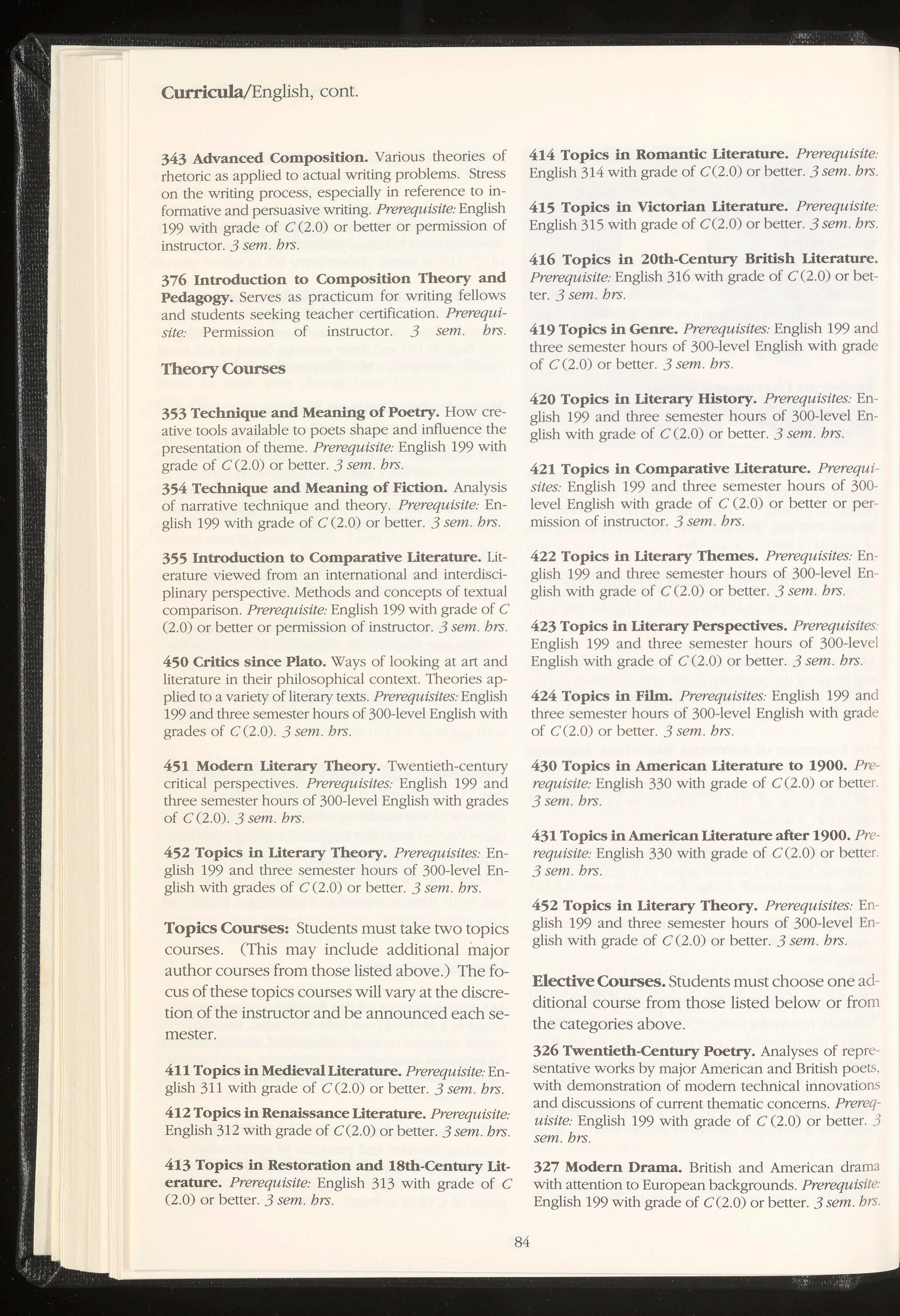 Curricula/English, cont.

343 Advanced Composition. Various theories of rhetoric as applied to actual writing problems. Stress on the writing process, especially in reference to informative and persuasive writing. Prerequisite: English 199 with grade of C (2.0) or better or permission of instructor. 3 sem. hrs.

376 Introduction to Composition Theory and Pedagogy. Serves as practicum for writing fellows and students seeking teacher certification. Prerequisite: Permission of instructor. 3 sem. hrs.

Theory Courses

353 Technique and Meaning of Poetry. How creative tools available to poets shape and influence the presentation of theme. Prerequisite: English 199 with grade of C (2.0) or better. 3 sem. hrs.

354 Technique and Meaning of Fiction. Analysis of narrative technique and theory. Prerequisite: English 199 with grade of C (2.0) or better. 3 sem. hrs.

355 Introduction to Comparative Literature. Literature viewed from an international and interdisciplinary perspective. Methods and concepts of textual comparison. Prerequisite: English 199 with grade of C (2.0) or better or permission of instructor. 3 sem. hrs.

450 Critics since Plato. Ways of looking at art and literature in their philosophical context. Theories applied to a variety of literary texts. Prerequisites: English 199 and three semester hours of 300-level English with grades of C (2.0). 3 sem. hrs.

451 Modern Literary Theory. Twentieth-century critical perspectives. Prerequisites: English 199 and three semester hours of 300-level English with grades of C (2.0). 3 sem. hrs.

452 Topics in Literary Theory. Prerequisites: English 199 and three semester hours of 300-level English with grades of C (2.0) or better. 3 sem. hrs.

Topics Courses: Students must take two topics courses. (This may include additional major author courses from those listed above.) The focus of these topics courses will vary at the discretion of the instructor and be announced each semester.

411 Topics in Medieval Literature. Prerequisite: English 311 with grade of C (2.0) or better. 3 sem. hrs.

412 Topics in Renaissance Literature. Prerequisite: English 312 with grade of C (2.0) or better. 3 sem. hrs.

413 Topics in Restoration and 18th-Century Literature. Prerequisite: English 313 with grade of C (2.0) or better. 3 sem. hrs.

414 Topics in Romantic Literature. Prerequisite: English 314 with grade of C (2.0) or better. 3 sem. hrs.

415 Topics in Victorian Literature. Prerequisite: English 315 with grade of C (2.0) or better. 3 sem. hrs.

416 Topics in 20th-Century British Literature. Prerequisite: English 316 with grade of C (2.0) or better. 3 sem. hrs.

419 Topics in Genre. Prerequisites: English 199 and three semester hours of 300-level English with grade of C (2.0) or better. 3 sem. hrs.

420 Topics in Literary History. Prerequisites: English 199 and three semester hours of 300-level English with grade of C (2.0) or better. 3 sem. hrs.

421 Topics in Comparative Literature. Prerequisites: English 199 and three semester hours of 300-level English with grade of C (2.0) or better or permission of instructor. 3 sem. hrs.

422 Topics in Literary Themes. Prerequisites: English 199 and three semester hours of 300-level English with grade of C (2.0) or better. 3 sem. hrs.

423 Topics in Literary Perspectives. Prerequisites: English 199 and three semester hours of 300-level English with grade of C (2.0) or better. 3 sem. hrs.

424 Topics in Film. Prerequisites: English 199 and three semester hours of 300-level English with grade of C (2.0) or better. 3 sem. hrs.

430 Topics in American Literature to 1900. Prerequisite: English 330 with grade of C (2.0) or better. 3 sem. hrs.

431 Topics in American Literature after 1900. Prerequisite: English 330 with grade of C (2.0) or better. 3 sem. hrs.

452 Topics in Literary Theory. Prerequisites: English 199 and three semester hours of 300-level English with grade of C (2.0) or better. 3 sem. hrs.

Elective Courses. Students must choose one additional course from those listed below or from the categories above.

326 Twentieth-Century Poetry. Analyses of representative works by major American and British poets, with demonstration of modern technical innovations and discussions of current thematic concerns. Prerequisite: English 199 with grade of C (2.0) or better. 3 sem. hrs.

327 Modern Drama. British and American drama with attention to European backgrounds. Prerequisite: English 199 with grade of C (2.0) or better. 3 sem. hrs.

84